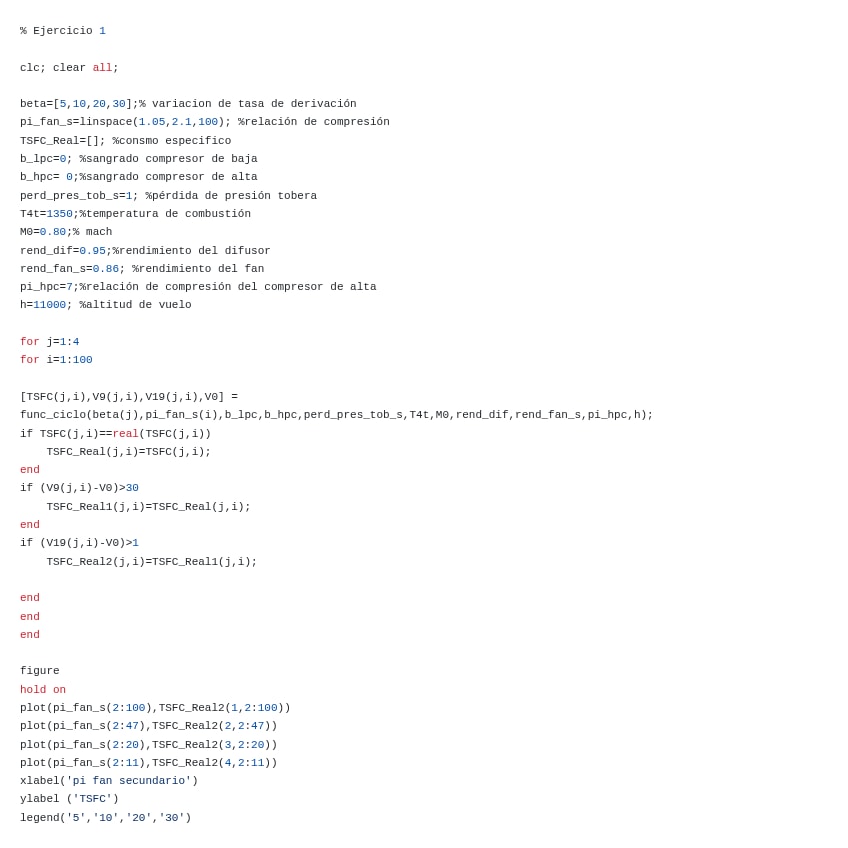 % Ejercicio 1

clc; clear all;

beta=[5,10,20,30];% variacion de tasa de derivación
pi_fan_s=linspace(1.05,2.1,100); %relación de compresión
TSFC_Real=[]; %consmo especifico
b_lpc=0; %sangrado compresor de baja
b_hpc= 0;%sangrado compresor de alta
perd_pres_tob_s=1; %pérdida de presión tobera
T4t=1350;%temperatura de combustión
M0=0.80;% mach
rend_dif=0.95;%rendimiento del difusor
rend_fan_s=0.86; %rendimiento del fan
pi_hpc=7;%relación de compresión del compresor de alta
h=11000; %altitud de vuelo

for j=1:4
for i=1:100

[TSFC(j,i),V9(j,i),V19(j,i),V0] =
func_ciclo(beta(j),pi_fan_s(i),b_lpc,b_hpc,perd_pres_tob_s,T4t,M0,rend_dif,rend_fan_s,pi_hpc,h);
if TSFC(j,i)==real(TSFC(j,i))
    TSFC_Real(j,i)=TSFC(j,i);
end
if (V9(j,i)-V0)>30
    TSFC_Real1(j,i)=TSFC_Real(j,i);
end
if (V19(j,i)-V0)>1
    TSFC_Real2(j,i)=TSFC_Real1(j,i);

end
end
end

figure
hold on
plot(pi_fan_s(2:100),TSFC_Real2(1,2:100))
plot(pi_fan_s(2:47),TSFC_Real2(2,2:47))
plot(pi_fan_s(2:20),TSFC_Real2(3,2:20))
plot(pi_fan_s(2:11),TSFC_Real2(4,2:11))
xlabel('pi fan secundario')
ylabel ('TSFC')
legend('5','10','20','30')